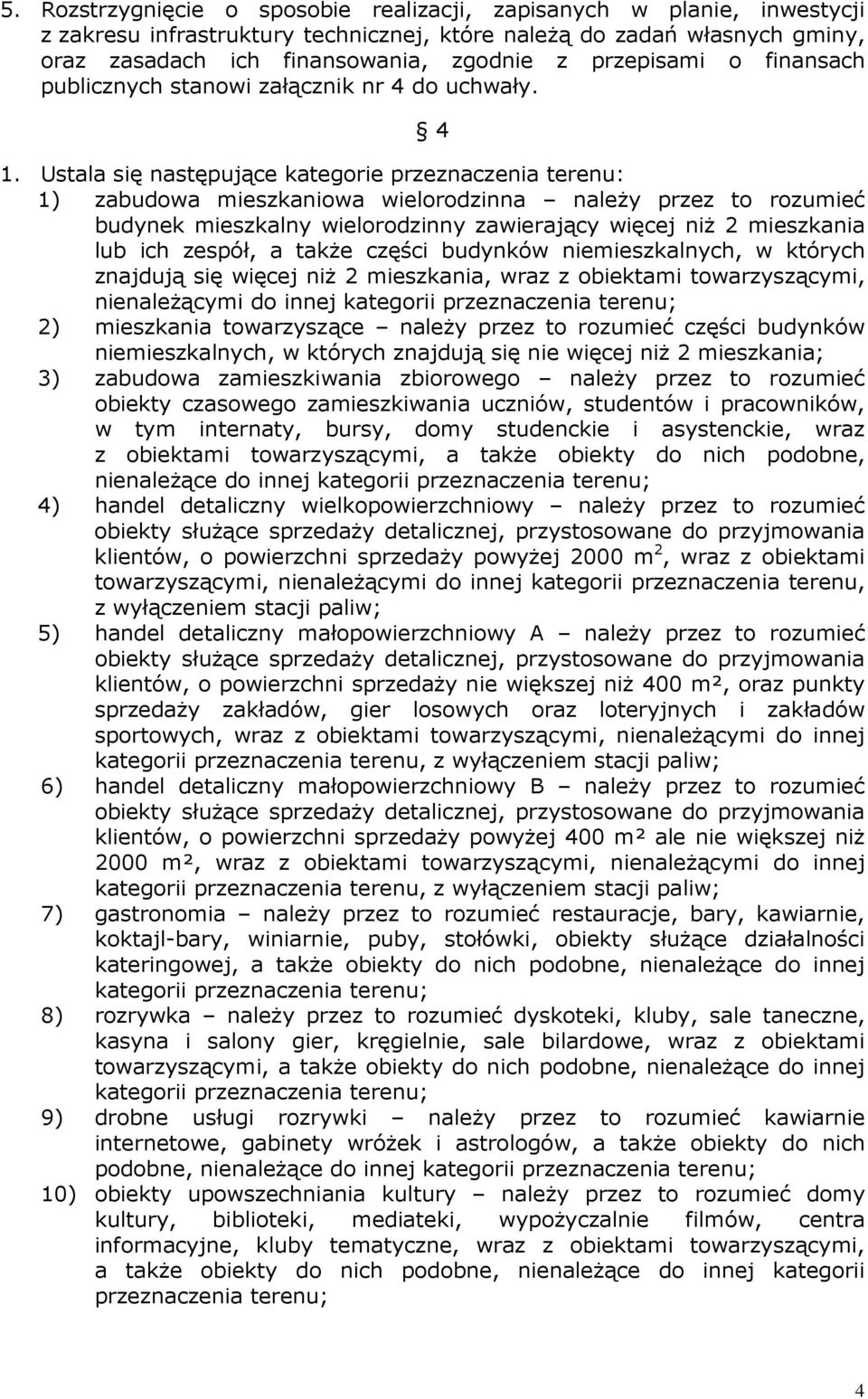 5. Rozstrzygnięcie o sposobie realizacji, zapisanych w planie, inwestycji z zakresu infrastruktury technicznej, które należą do zadań własnych gminy, oraz zasadach ich finansowania, zgodnie z przepisami o finansach publicznych stanowi załącznik nr 4 do uchwały.

§ 4

1. Ustala się następujące kategorie przeznaczenia terenu:
1) zabudowa mieszkaniowa wielorodzinna – należy przez to rozumieć budynek mieszkalny wielorodzinny zawierający więcej niż 2 mieszkania lub ich zespół, a także części budynków niemieszkalnych, w których znajdują się więcej niż 2 mieszkania, wraz z obiektami towarzyszącymi, nienależącymi do innej kategorii przeznaczenia terenu;
2) mieszkania towarzyszące – należy przez to rozumieć części budynków niemieszkalnych, w których znajdują się nie więcej niż 2 mieszkania;
3) zabudowa zamieszkiwania zbiorowego – należy przez to rozumieć obiekty czasowego zamieszkiwania uczniów, studentów i pracowników, w tym internaty, bursy, domy studenckie i asystenckie, wraz z obiektami towarzyszącymi, a także obiekty do nich podobne, nienależące do innej kategorii przeznaczenia terenu;
4) handel detaliczny wielkopowierzchniowy – należy przez to rozumieć obiekty służące sprzedaży detalicznej, przystosowane do przyjmowania klientów, o powierzchni sprzedaży powyżej 2000 $m^2$, wraz z obiektami towarzyszącymi, nienależącymi do innej kategorii przeznaczenia terenu, z wyłączeniem stacji paliw;
5) handel detaliczny małopowierzchniowy A – należy przez to rozumieć obiekty służące sprzedaży detalicznej, przystosowane do przyjmowania klientów, o powierzchni sprzedaży nie większej niż 400 m², oraz punkty sprzedaży zakładów, gier losowych oraz loteryjnych i zakładów sportowych, wraz z obiektami towarzyszącymi, nienależącymi do innej kategorii przeznaczenia terenu, z wyłączeniem stacji paliw;
6) handel detaliczny małopowierzchniowy B – należy przez to rozumieć obiekty służące sprzedaży detalicznej, przystosowane do przyjmowania klientów, o powierzchni sprzedaży powyżej 400 m² ale nie większej niż 2000 m², wraz z obiektami towarzyszącymi, nienależącymi do innej kategorii przeznaczenia terenu, z wyłączeniem stacji paliw;
7) gastronomia – należy przez to rozumieć restauracje, bary, kawiarnie, koktajl-bary, winiarnie, puby, stołówki, obiekty służące działalności kateringowej, a także obiekty do nich podobne, nienależące do innej kategorii przeznaczenia terenu;
8) rozrywka – należy przez to rozumieć dyskoteki, kluby, sale taneczne, kasyna i salony gier, kręgielnie, sale bilardowe, wraz z obiektami towarzyszącymi, a także obiekty do nich podobne, nienależące do innej kategorii przeznaczenia terenu;
9) drobne usługi rozrywki – należy przez to rozumieć kawiarnie internetowe, gabinety wróżek i astrologów, a także obiekty do nich podobne, nienależące do innej kategorii przeznaczenia terenu;
10) obiekty upowszechniania kultury – należy przez to rozumieć domy kultury, biblioteki, mediateki, wypożyczalnie filmów, centra informacyjne, kluby tematyczne, wraz z obiektami towarzyszącymi, a także obiekty do nich podobne, nienależące do innej kategorii przeznaczenia terenu;

4